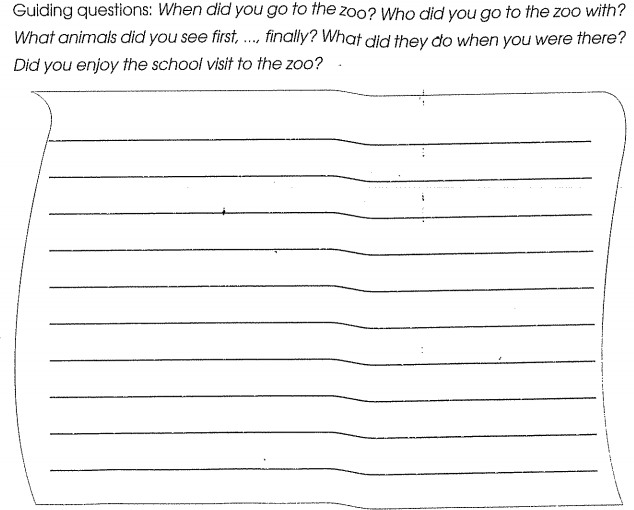 Guiding questions: When did you go to the zoo? Who did you go to the zoo with? What animals did you see first, ..., finally? What did they do when you were there? Did you enjoy the school visit to the zoo?

____
____
____
____
____
____
____
____
____
____